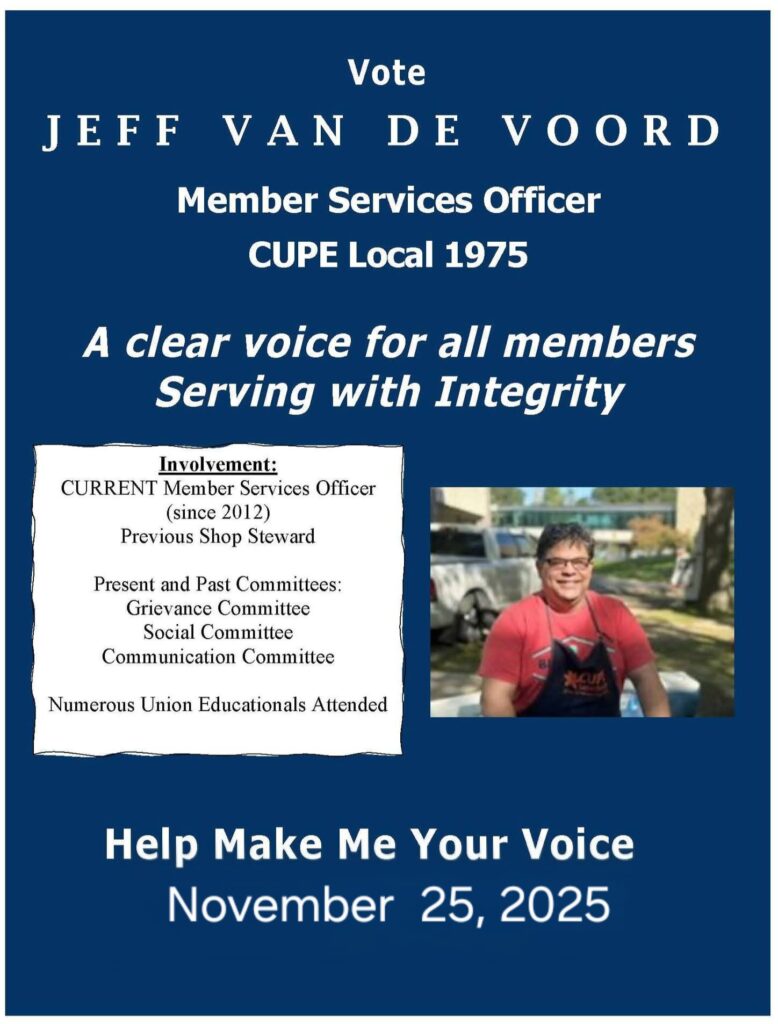 Vote
JEFF VAN DE VOORD
Member Services Officer
CUPE Local 1975

A clear voice for all members
Serving with Integrity

Involvement:
CURRENT Member Services Officer (since 2012)
Previous Shop Steward

Present and Past Committees:
Grievance Committee
Social Committee
Communication Committee

Numerous Union Educationals Attended

CUPE

Help Make Me Your Voice
November 25, 2025